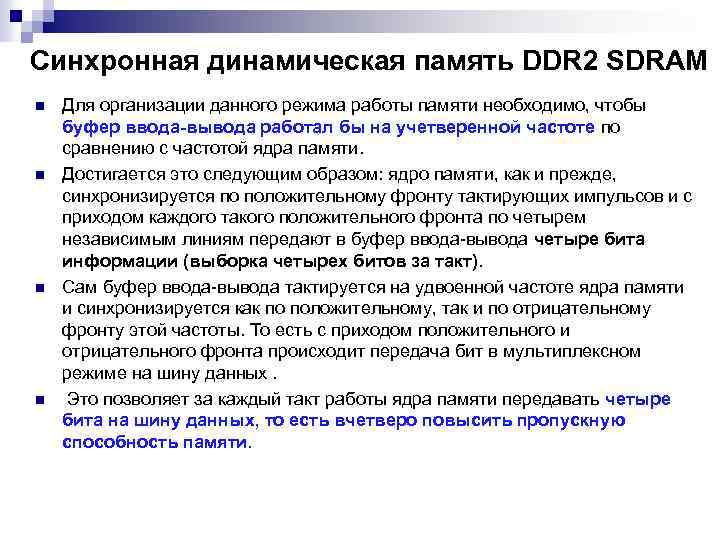 Синхронная динамическая память DDR2 SDRAM

Для организации данного режима работы памяти необходимо, чтобы буфер ввода-вывода работал бы на учетверенной частоте по сравнению с частотой ядра памяти.

Достигается это следующим образом: ядро памяти, как и прежде, синхронизируется по положительному фронту тактирующих импульсов и с приходом каждого такого положительного фронта по четырем независимым линиям передают в буфер ввода-вывода четыре бита информации (выборка четырех битов за такт).

Сам буфер ввода-вывода тактируется на удвоенной частоте ядра памяти и синхронизируется как по положительному, так и по отрицательному фронту этой частоты. То есть с приходом положительного и отрицательного фронта происходит передача бит в мультиплексном режиме на шину данных .

Это позволяет за каждый такт работы ядра памяти передавать четыре бита на шину данных, то есть вчетверо повысить пропускную способность памяти.